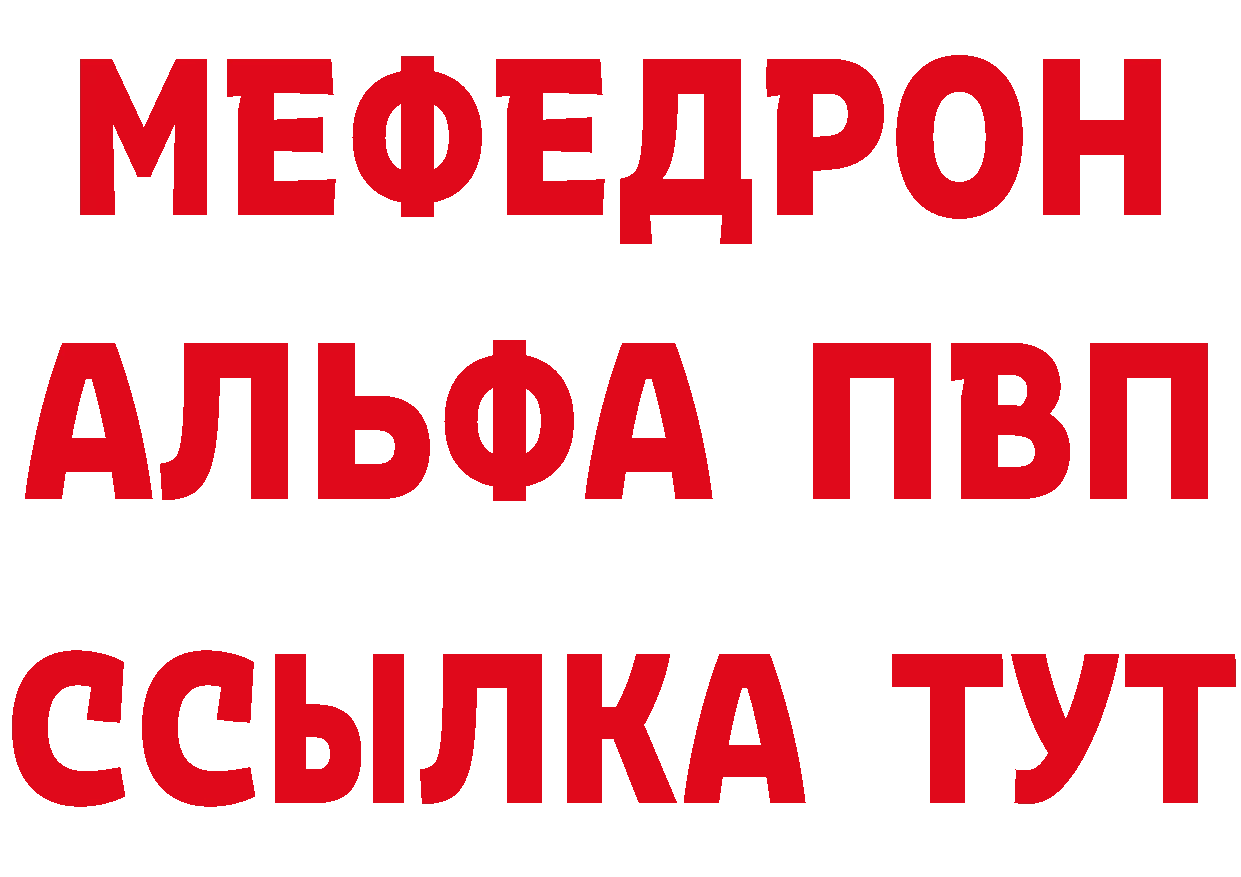 МЕФЕДРОН
АЛЬФА ПВП
ССЫЛКА ТУТ